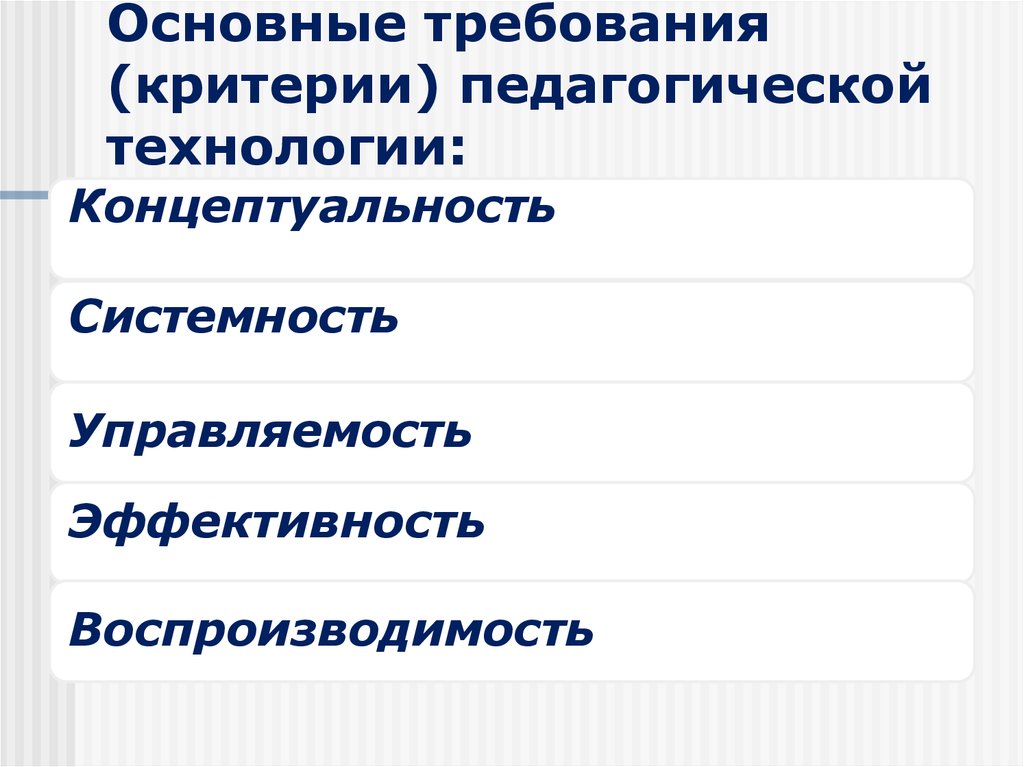 Основные требования (критерии) педагогической технологии:

Концептуальность

Системность

Управляемость

Эффективность

Воспроизводимость